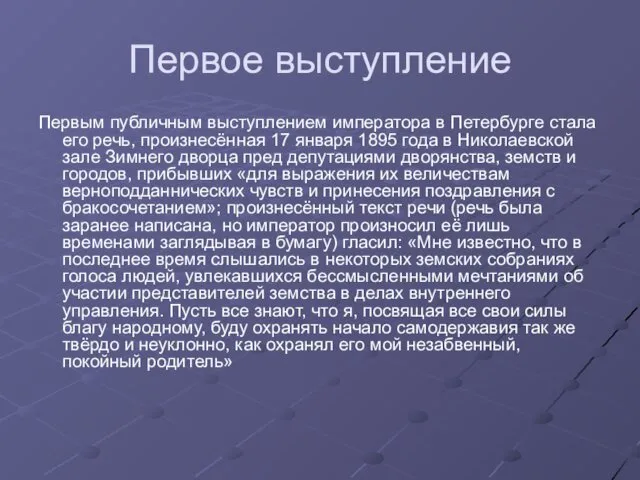 Первое выступление

Первым публичным выступлением императора в Петербурге стала его речь, произнесённая 17 января 1895 года в Николаевской зале Зимнего дворца пред депутациями дворянства, земств и городов, прибывших «для выражения их величествам верноподданнических чувств и принесения поздравления с бракосочетанием»; произнесённый текст речи (речь была заранее написана, но император произносил её лишь временами заглядывая в бумагу) гласил: «Мне известно, что в последнее время слышались в некоторых земских собраниях голоса людей, увлекавшихся бессмысленными мечтаниями об участии представителей земства в делах внутреннего управления. Пусть все знают, что я, посвящая все свои силы благу народному, буду охранять начало самодержавия так же твёрдо и неуклонно, как охранял его мой незабвенный, покойный родитель»